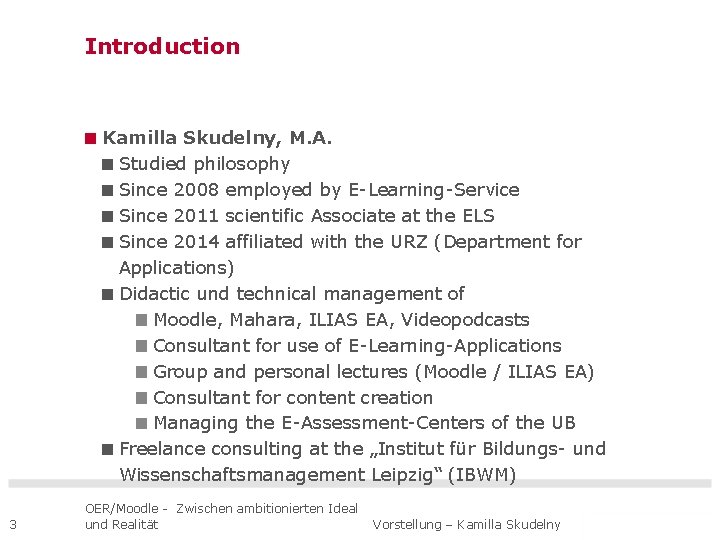 Introduction

Kamilla Skudelny, M.A.

Studied philosophy

Since 2008 employed by E-Learning-Service

Since 2011 scientific Associate at the ELS

Since 2014 affiliated with the URZ (Department for Applications)

Didactic und technical management of

Moodle, Mahara, ILIAS EA, Videopodcasts

Consultant for use of E-Learning-Applications

Group and personal lectures (Moodle / ILIAS EA)

Consultant for content creation

Managing the E-Assessment-Centers of the UB

Freelance consulting at the „Institut für Bildungs- und Wissenschaftsmanagement Leipzig“ (IBWM)

3

OER/Moodle - Zwischen ambitionierten Ideal und Realität

Vorstellung – Kamilla Skudelny